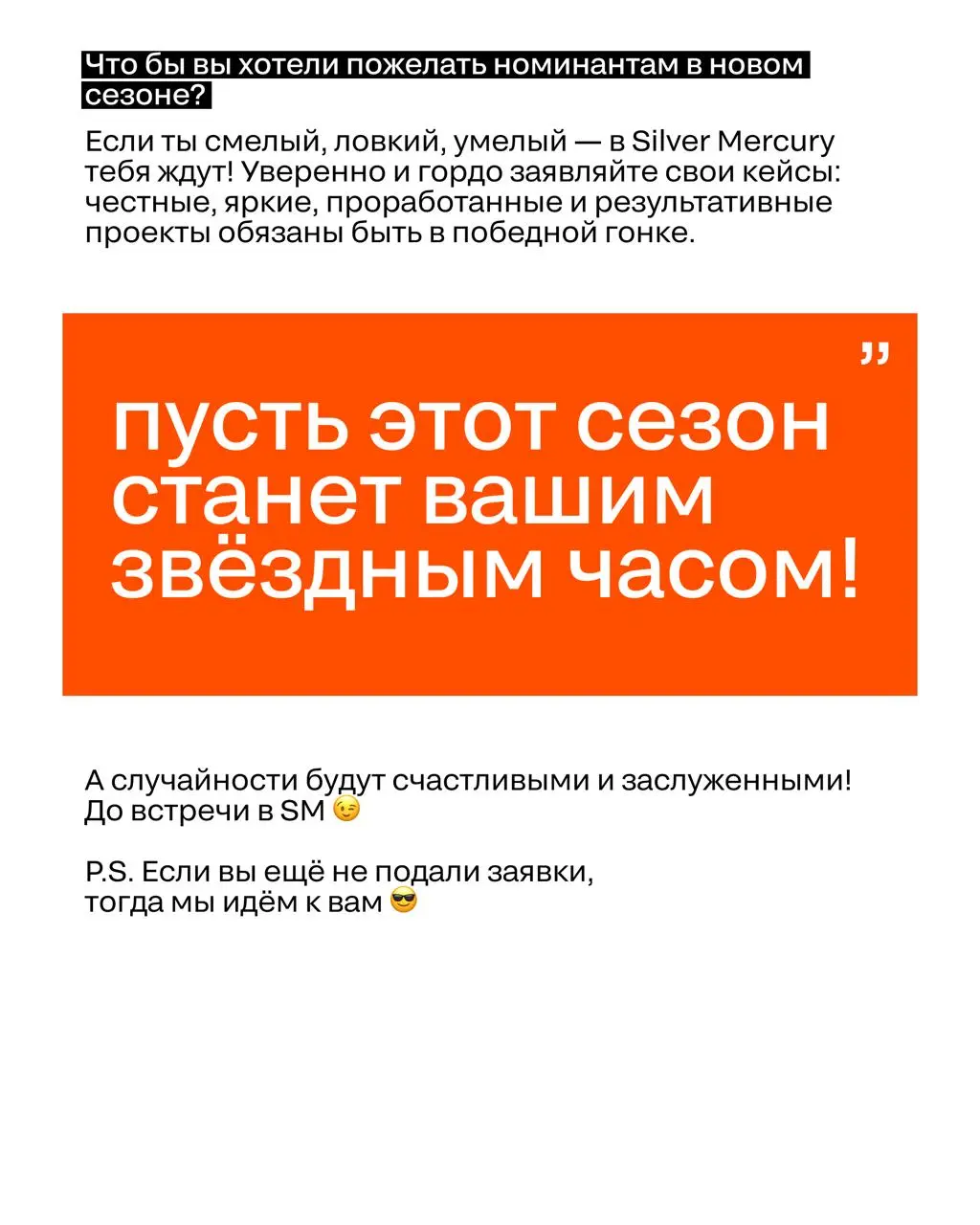 Что бы вы хотели пожелать номинантам в новом сезоне?

Если ты смелый, ловкий, умелый — в Silver Mercury тебя ждут! Уверенно и гордо заявляйте свои кейсы: честные, яркие, проработанные и результативные проекты обязаны быть в победной гонке.

„

пусть этот сезон станет вашим звёздным часом!

А случайности будут счастливыми и заслуженными! До встречи в SM 😉

P.S. Если вы ещё не подали заявки, тогда мы идём к вам 😎